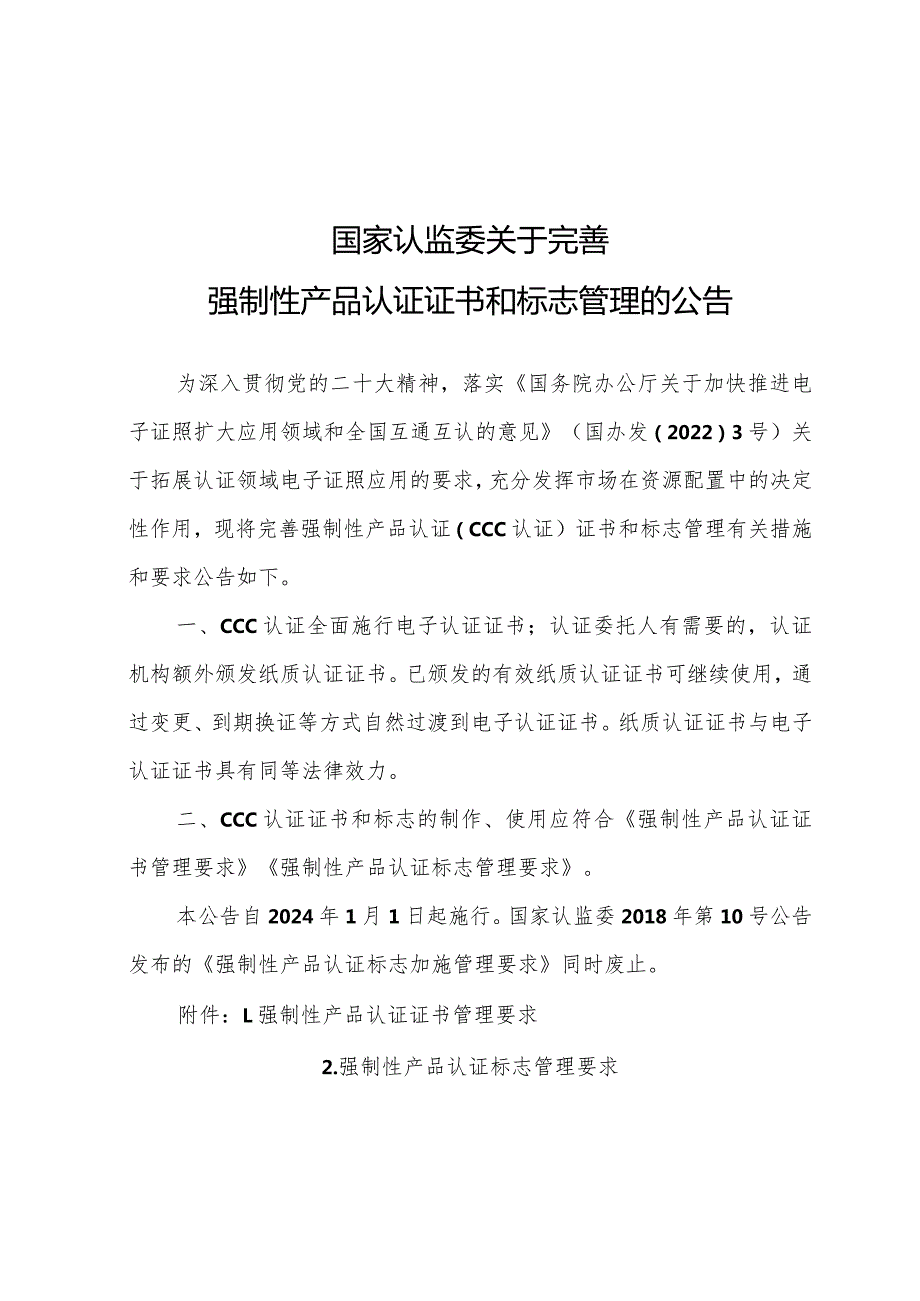 国家认监委关于完善
强制性产品认证证书和标志管理的公告

为深入贯彻党的二十大精神，落实《国务院办公厅关于加快推进电子证照扩大应用领域和全国互通互认的意见》（国办发(2022)3号）关于拓展认证领域电子证照应用的要求，充分发挥市场在资源配置中的决定性作用，现将完善强制性产品认证(CCC认证）证书和标志管理有关措施和要求公告如下。

一、CCC认证全面施行电子认证证书；认证委托人有需要的，认证机构额外颁发纸质认证证书。已颁发的有效纸质认证证书可继续使用，通过变更、到期换证等方式自然过渡到电子认证证书。纸质认证证书与电子认证证书具有同等法律效力。

二、CCC认证证书和标志的制作、使用应符合《强制性产品认证证书管理要求》《强制性产品认证标志管理要求》。

本公告自2024年1月1日起施行。国家认监委2018年第10号公告发布的《强制性产品认证标志加施管理要求》同时废止。

附件：L强制性产品认证证书管理要求

2.强制性产品认证标志管理要求